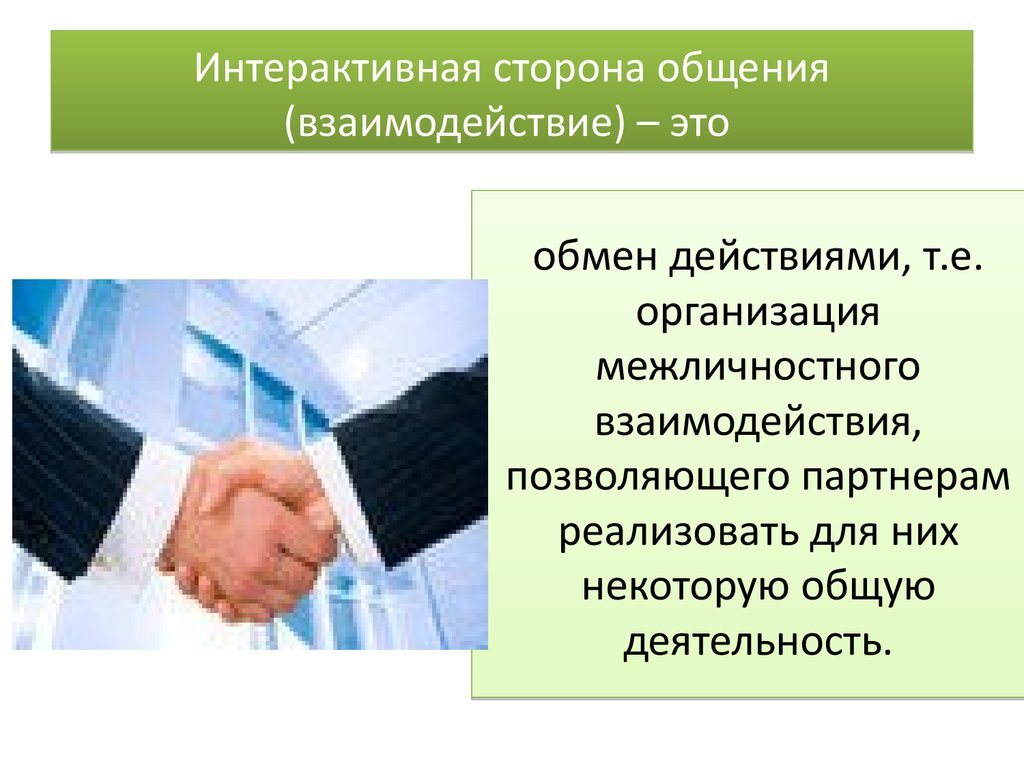 Интерактивная сторона общения (взаимодействие) – это

обмен действиями, т.е. организация межличностного взаимодействия, позволяющего партнерам реализовать для них некоторую общую деятельность.